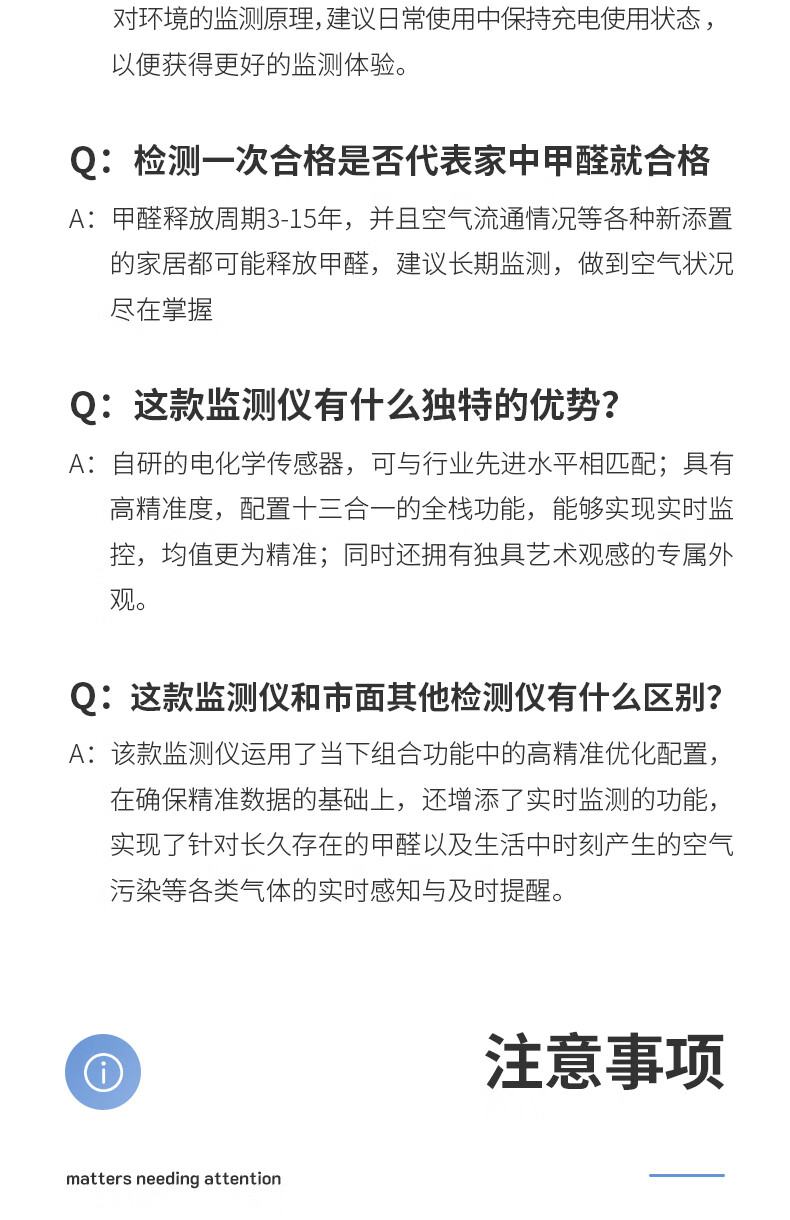 对环境的监测原理，建议日常使用中保持充电使用状态，以便获得更好的监测体验。

Q：检测一次合格是否代表家中甲醛就合格

A：甲醛释放周期3-15年，并且空气流通情况等各种新添置的家居都可能释放甲醛，建议长期监测，做到空气状况尽在掌握

Q：这款监测仪有什么独特的优势？

A：自研的电化学传感器，可与行业先进水平相匹配；具有高精准度，配置十三合一的全栈功能，能够实现实时监控，均值更为精准；同时还拥有独具艺术观感的专属外观。

Q：这款监测仪和市面其他检测仪有什么区别？

A：该款监测仪运用了当下组合功能中的高精准优化配置，在确保精准数据的基础上，还增添了实时监测的功能，实现了针对长久存在的甲醛以及生活中时刻产生的空气污染等各类气体的实时感知与及时提醒。

注意事项

matters needing attention